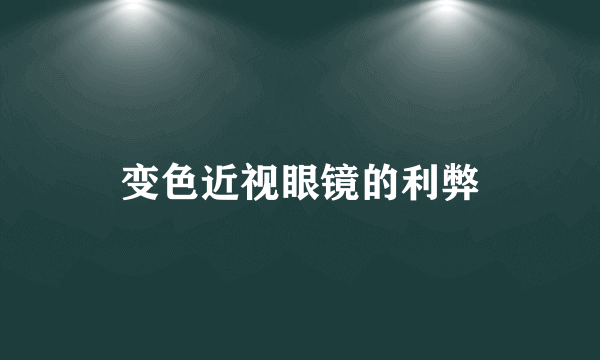 变色近视眼镜的利弊